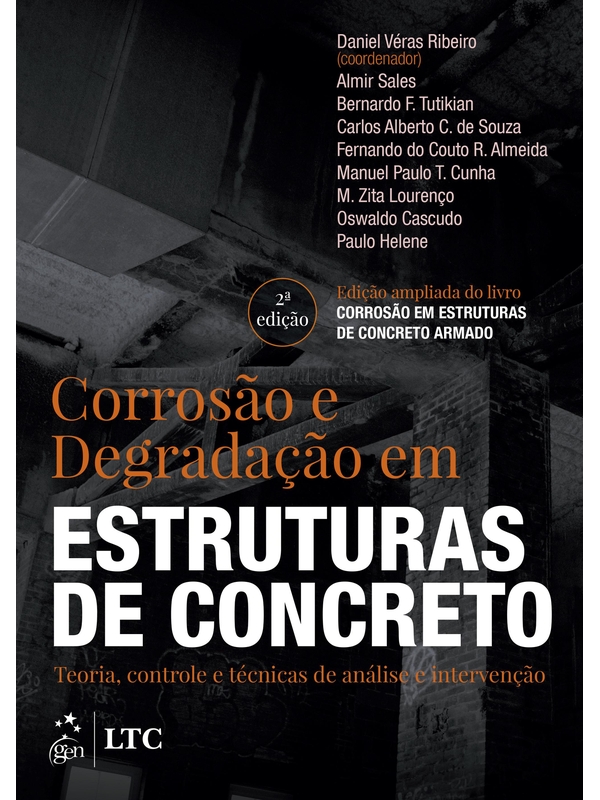 Daniel Véras Ribeiro
(coordenador)
Almir Sales
Bernardo F. Tutikian
Carlos Alberto C. de Souza
Fernando do Couto R. Almeida
Manuel Paulo T. Cunha
M. Zita Lourenço
Oswaldo Cascudo
Paulo Helene

2ª edição

Edição ampliada do livro
CORROSÃO EM ESTRUTURAS DE CONCRETO ARMADO

Corrosão e Degradação em
ESTRUTURAS DE CONCRETO

Teoria, controle e técnicas de análise e intervenção

gen | LTC